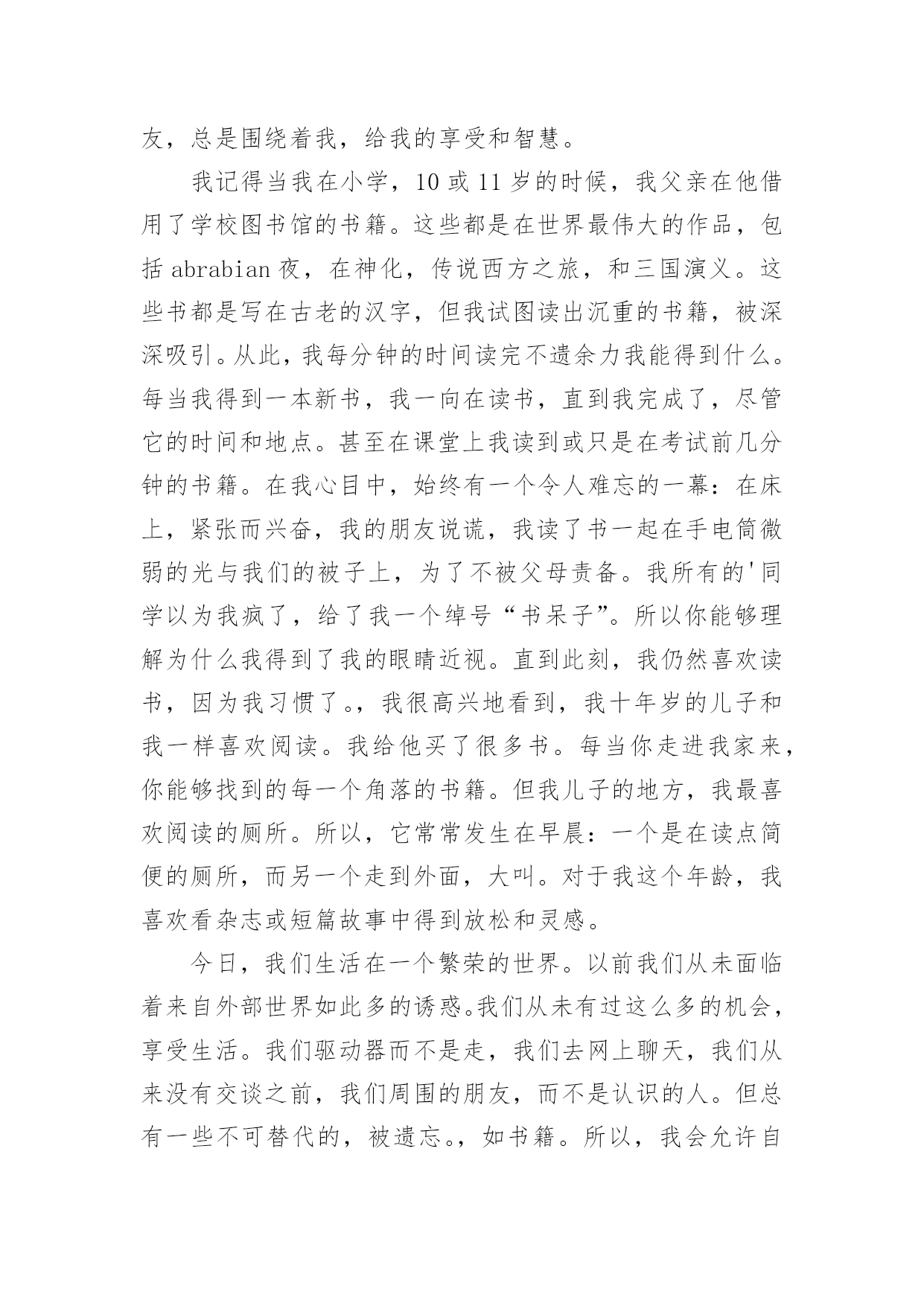 友，总是围绕着我，给我的享受和智慧。

我记得当我在小学，10 或 11 岁的时候，我父亲在他借用了学校图书馆的书籍。这些都是在世界最伟大的作品，包括 abrabian 夜，在神化，传说西方之旅，和三国演义。这些书都是写在古老的汉字，但我试图读出沉重的书籍，被深深吸引。从此，我每分钟的时间读完不遗余力我能得到什么。每当我得到一本新书，我一向在读书，直到我完成了，尽管它的时间和地点。甚至在课堂上我读到或只是在考试前几分钟的书籍。在我心目中，始终有一个令人难忘的一幕：在床上，紧张而兴奋，我的朋友说谎，我读了书一起在手电筒微弱的光与我们的被子上，为了不被父母责备。我所有的'同学以为我疯了，给了我一个绰号“书呆子”。所以你能够理解为什么我得到了我的眼睛近视。直到此刻，我仍然喜欢读书，因为我习惯了。，我很高兴地看到，我十年岁的儿子和我一样喜欢阅读。我给他买了很多书。每当你走进我家来，你能够找到的每一个角落的书籍。但我儿子的地方，我最喜欢阅读的厕所。所以，它常常发生在早晨：一个是在读点简便的厕所，而另一个走到外面，大叫。对于我这个年龄，我喜欢看杂志或短篇故事中得到放松和灵感。

今日，我们生活在一个繁荣的世界。以前我们从未面临着来自外部世界如此多的诱惑。我们从未有过这么多的机会，享受生活。我们驱动器而不是走，我们去网上聊天，我们从来没有交谈之前，我们周围的朋友，而不是认识的人。但总有一些不可替代的，被遗忘。，如书籍。所以，我会允许自